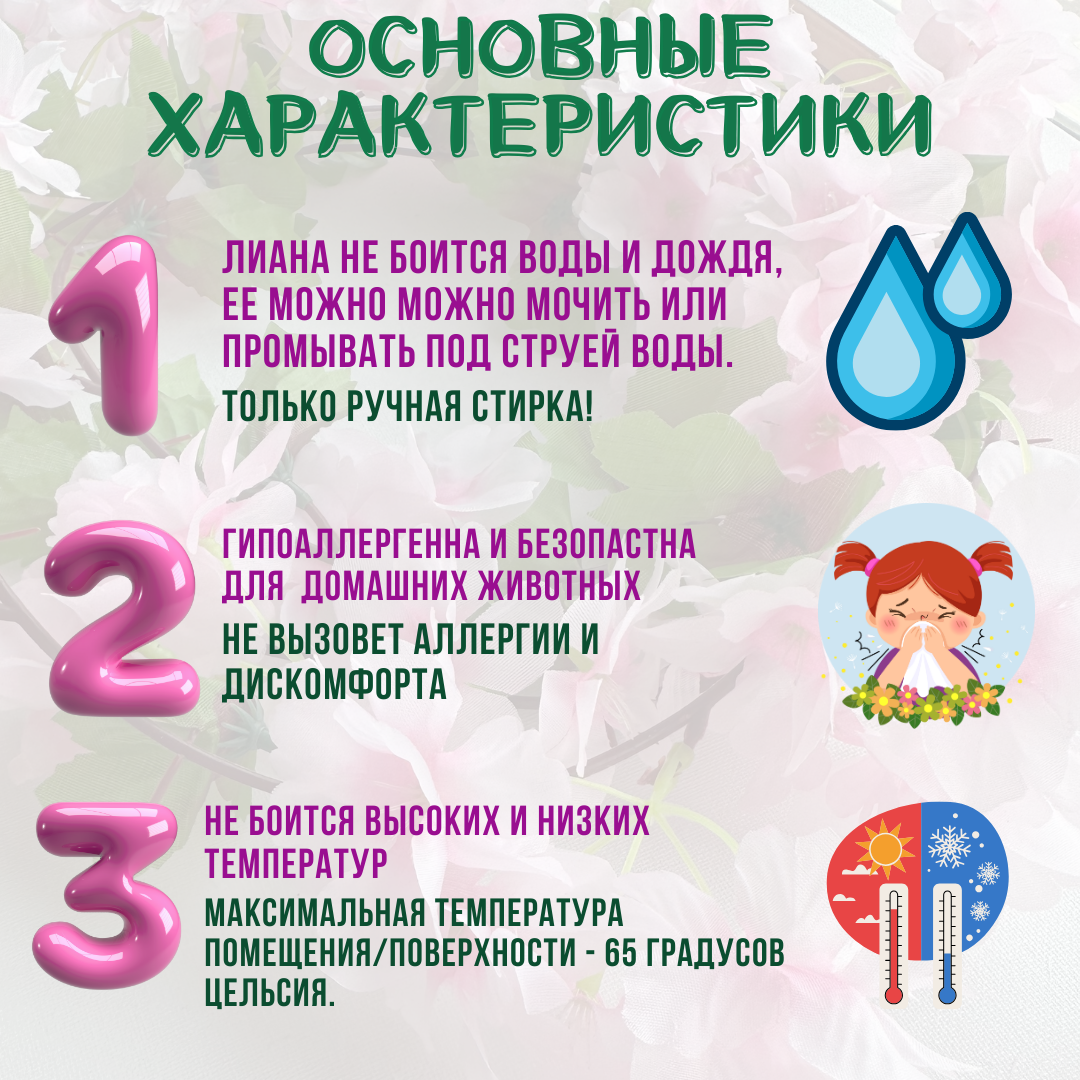 ОСНОВНЫЕ ХАРАКТЕРИСТИКИ

1

ЛИАНА НЕ БОИТСЯ ВОДЫ И ДОЖДЯ, ЕЕ МОЖНО МОЖНО МОЧИТЬ ИЛИ ПРОМЫВАТЬ ПОД СТРУЕЙ ВОДЫ.

ТОЛЬКО РУЧНАЯ СТИРКА!

2

ГИПОАЛЛЕРГЕННА И БЕЗОПАСТНА ДЛЯ ДОМАШНИХ ЖИВОТНЫХ

НЕ ВЫЗОВЕТ АЛЛЕРГИИ И ДИСКОМФОРТА

3

НЕ БОИТСЯ ВЫСОКИХ И НИЗКИХ ТЕМПЕРАТУР

МАКСИМАЛЬНАЯ ТЕМПЕРАТУРА ПОМЕЩЕНИЯ/ПОВЕРХНОСТИ - 65 ГРАДУСОВ ЦЕЛЬСИЯ.